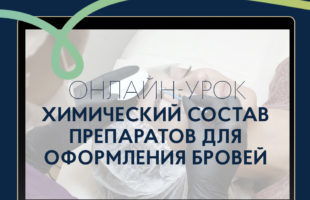 ОНЛАЙН-УРОК
ХИМИЧЕСКИЙ СОСТАВ ПРЕПАРАТОВ ДЛЯ ОФОРМЛЕНИЯ БРОВЕЙ